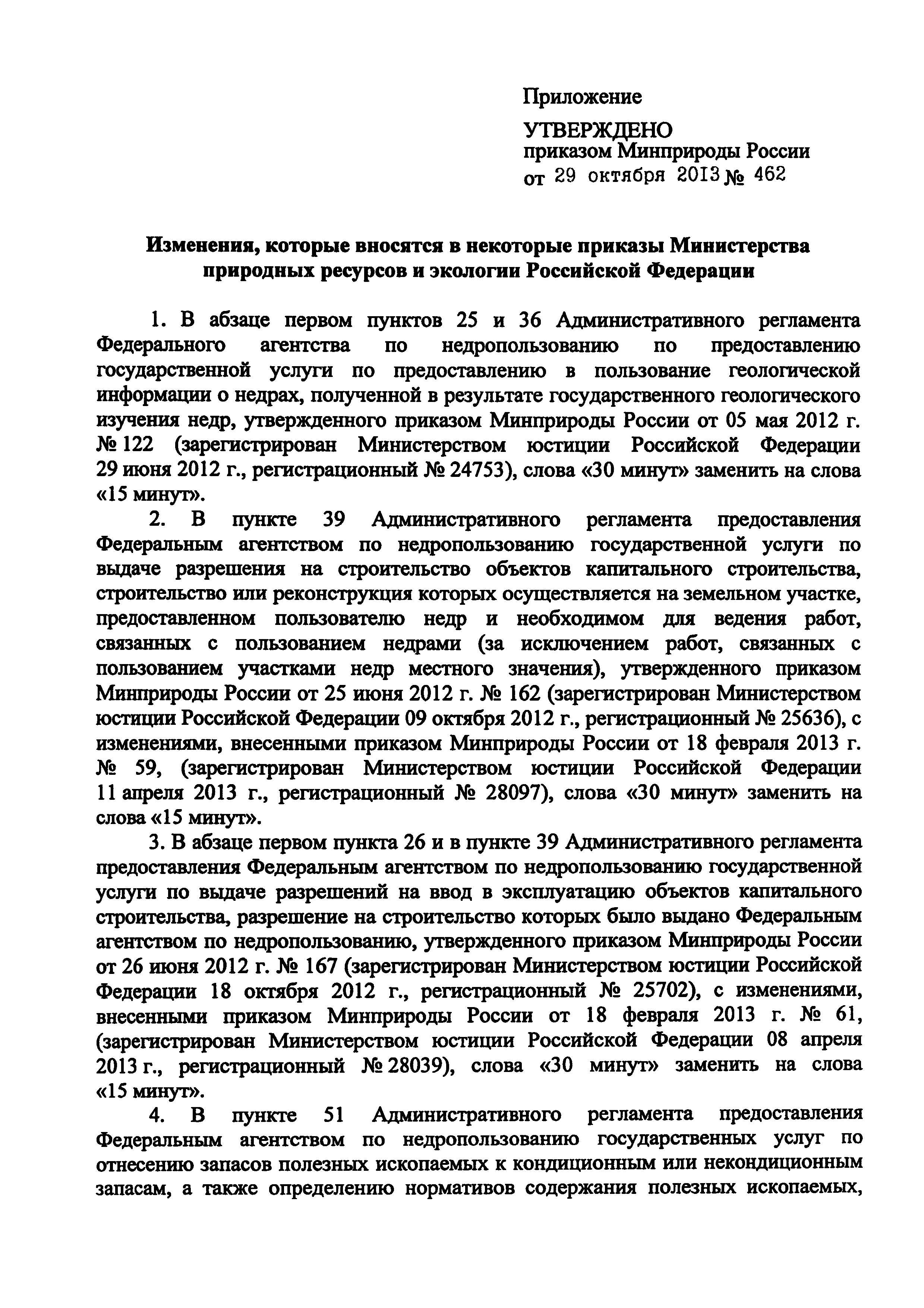 Приложение

УТВЕРЖДЕНО
приказом Минприроды России
от 29 октября 2013 № 462

Изменения, которые вносятся в некоторые приказы Министерства природных ресурсов и экологии Российской Федерации

1. В абзаце первом пунктов 25 и 36 Административного регламента Федерального агентства по недропользованию по предоставлению государственной услуги по предоставлению в пользование геологической информации о недрах, полученной в результате государственного геологического изучения недр, утвержденного приказом Минприроды России от 05 мая 2012 г. № 122 (зарегистрирован Министерством юстиции Российской Федерации 29 июня 2012 г., регистрационный № 24753), слова «30 минут» заменить на слова «15 минут».

2. В пункте 39 Административного регламента предоставления Федеральным агентством по недропользованию государственной услуги по выдаче разрешения на строительство объектов капитального строительства, строительство или реконструкция которых осуществляется на земельном участке, предоставленном пользователю недр и необходимом для ведения работ, связанных с пользованием недрами (за исключением работ, связанных с пользованием участками недр местного значения), утвержденного приказом Минприроды России от 25 июня 2012 г. № 162 (зарегистрирован Министерством юстиции Российской Федерации 09 октября 2012 г., регистрационный № 25636), с изменениями, внесенными приказом Минприроды России от 18 февраля 2013 г. № 59, (зарегистрирован Министерством юстиции Российской Федерации 11 апреля 2013 г., регистрационный № 28097), слова «30 минут» заменить на слова «15 минут».

3. В абзаце первом пункта 26 и в пункте 39 Административного регламента предоставления Федеральным агентством по недропользованию государственной услуги по выдаче разрешений на ввод в эксплуатацию объектов капитального строительства, разрешение на строительство которых было выдано Федеральным агентством по недропользованию, утвержденного приказом Минприроды России от 26 июня 2012 г. № 167 (зарегистрирован Министерством юстиции Российской Федерации 18 октября 2012 г., регистрационный № 25702), с изменениями, внесенными приказом Минприроды России от 18 февраля 2013 г. № 61, (зарегистрирован Министерством юстиции Российской Федерации 08 апреля 2013 г., регистрационный № 28039), слова «30 минут» заменить на слова «15 минут».

4. В пункте 51 Административного регламента предоставления Федеральным агентством по недропользованию государственных услуг по отнесению запасов полезных ископаемых к кондиционным или некондиционным запасам, а также определению нормативов содержания полезных ископаемых,